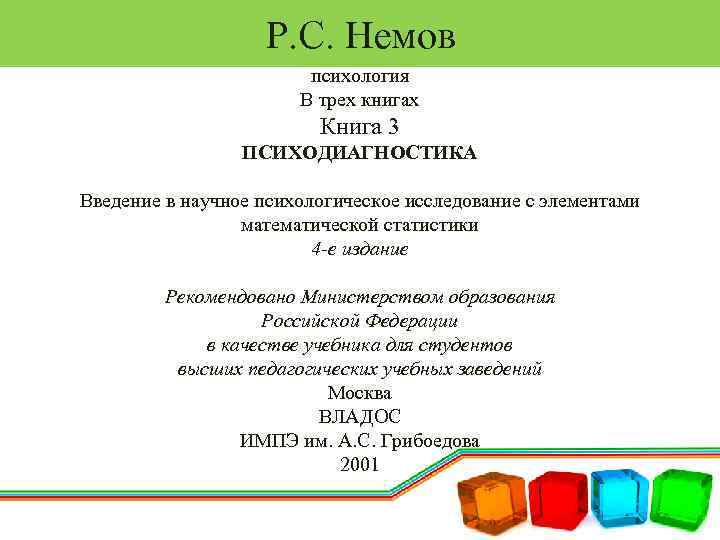 Р.С. Немов

психология
В трех книгах
Книга 3
ПСИХОДИАГНОСТИКА

Введение в научное психологическое исследование с элементами математической статистики
4-е издание

Рекомендовано Министерством образования Российской Федерации в качестве учебника для студентов высших педагогических учебных заведений
Москва
ВЛАДОС
ИМПЭ им. А.С. Грибоедова
2001